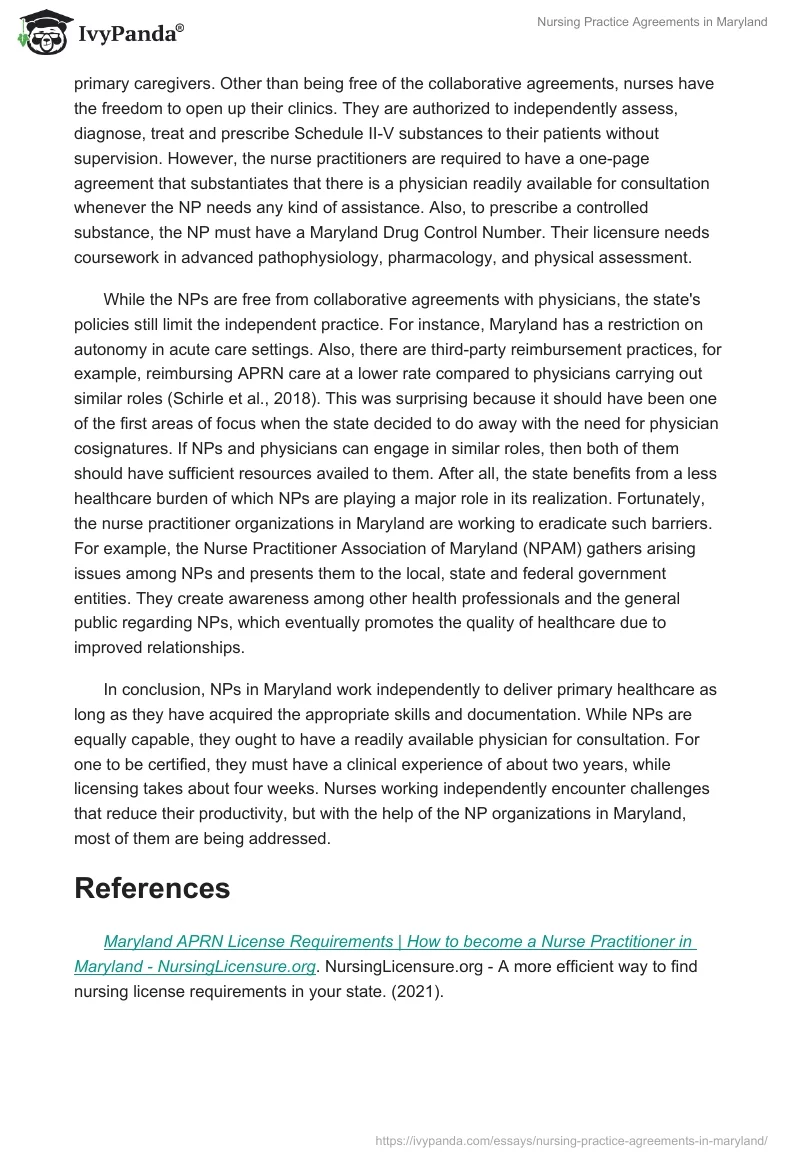 IvyPanda®

Nursing Practice Agreements in Maryland

primary caregivers. Other than being free of the collaborative agreements, nurses have the freedom to open up their clinics. They are authorized to independently assess, diagnose, treat and prescribe Schedule II-V substances to their patients without supervision. However, the nurse practitioners are required to have a one-page agreement that substantiates that there is a physician readily available for consultation whenever the NP needs any kind of assistance. Also, to prescribe a controlled substance, the NP must have a Maryland Drug Control Number. Their licensure needs coursework in advanced pathophysiology, pharmacology, and physical assessment.

While the NPs are free from collaborative agreements with physicians, the state's policies still limit the independent practice. For instance, Maryland has a restriction on autonomy in acute care settings. Also, there are third-party reimbursement practices, for example, reimbursing APRN care at a lower rate compared to physicians carrying out similar roles (Schirle et al., 2018). This was surprising because it should have been one of the first areas of focus when the state decided to do away with the need for physician cosignatures. If NPs and physicians can engage in similar roles, then both of them should have sufficient resources availed to them. After all, the state benefits from a less healthcare burden of which NPs are playing a major role in its realization. Fortunately, the nurse practitioner organizations in Maryland are working to eradicate such barriers. For example, the Nurse Practitioner Association of Maryland (NPAM) gathers arising issues among NPs and presents them to the local, state and federal government entities. They create awareness among other health professionals and the general public regarding NPs, which eventually promotes the quality of healthcare due to improved relationships.

In conclusion, NPs in Maryland work independently to deliver primary healthcare as long as they have acquired the appropriate skills and documentation. While NPs are equally capable, they ought to have a readily available physician for consultation. For one to be certified, they must have a clinical experience of about two years, while licensing takes about four weeks. Nurses working independently encounter challenges that reduce their productivity, but with the help of the NP organizations in Maryland, most of them are being addressed.

References

Maryland APRN License Requirements | How to become a Nurse Practitioner in Maryland - NursingLicensure.org. NursingLicensure.org - A more efficient way to find nursing license requirements in your state. (2021).

https://ivypanda.com/essays/nursing-practice-agreements-in-maryland/